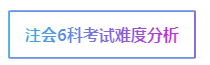 注会6科考试难度分析